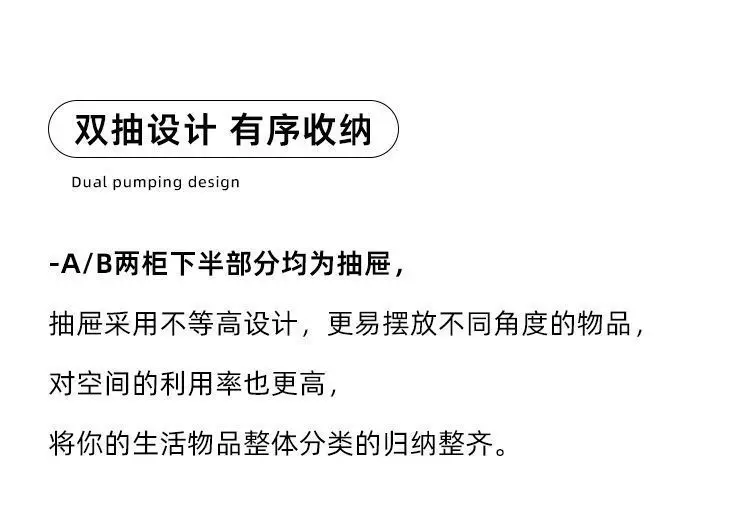 双抽设计 有序收纳

Dual pumping design

-A/B两柜下半部分均为抽屉，

抽屉采用不等高设计，更易摆放不同角度的物品，

对空间的利用率也更高，

将你的生活物品整体分类的归纳整齐。